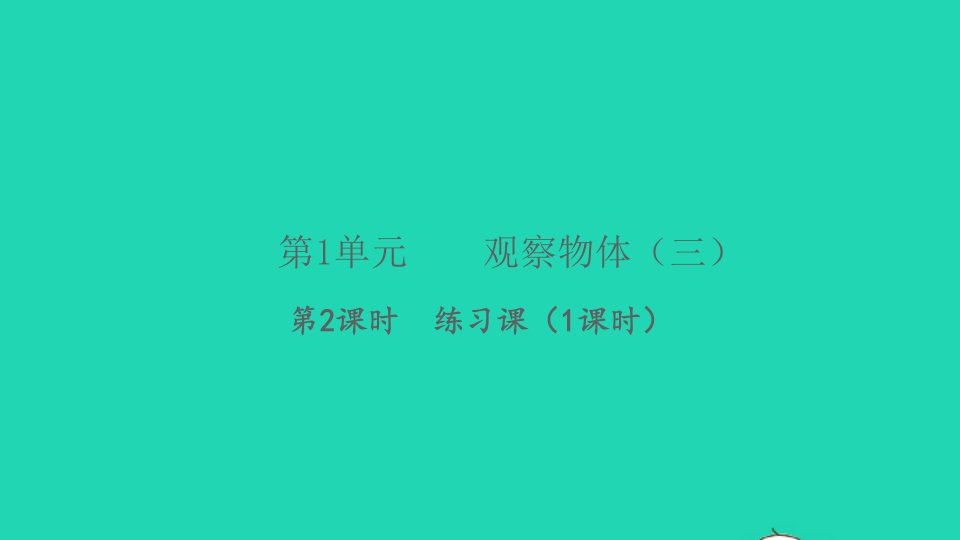 第1单元　观察物体（三）

第2课时　练习课（1课时）